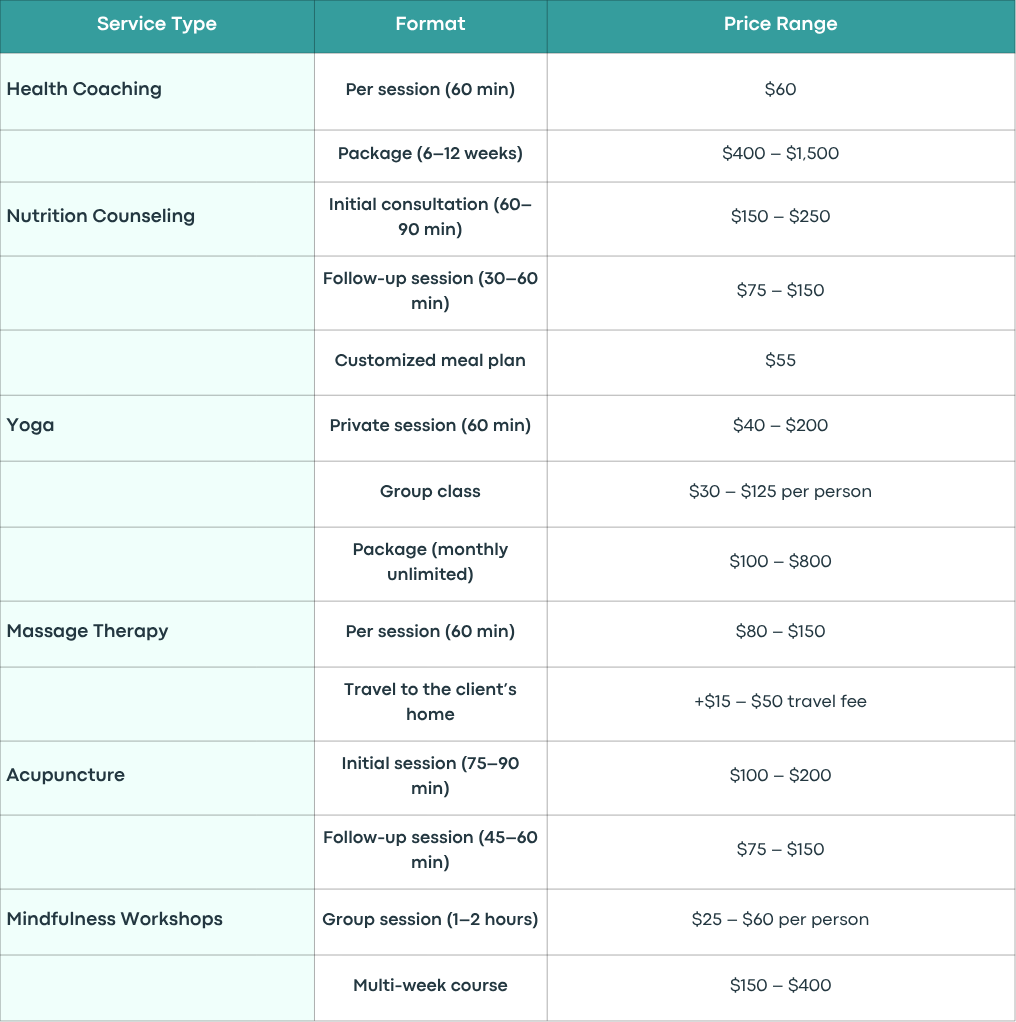 | Service Type | Format | Price Range |
|---|---|---|
| Health Coaching | Per session (60 min) | \$60 |
| | Package (6–12 weeks) | \$400 – \$1,500 |
| Nutrition Counseling | Initial consultation (60–90 min) | \$150 – \$250 |
| | Follow-up session (30–60 min) | \$75 – \$150 |
| | Customized meal plan | \$55 |
| Yoga | Private session (60 min) | \$40 – \$200 |
| | Group class | \$30 – \$125 per person |
| | Package (monthly unlimited) | \$100 – \$800 |
| Massage Therapy | Per session (60 min) | \$80 – \$150 |
| | Travel to the client's home | +\$15 – \$50 travel fee |
| Acupuncture | Initial session (75–90 min) | \$100 – \$200 |
| | Follow-up session (45–60 min) | \$75 – \$150 |
| Mindfulness Workshops | Group session (1–2 hours) | \$25 – \$60 per person |
| | Multi-week course | \$150 – \$400 |